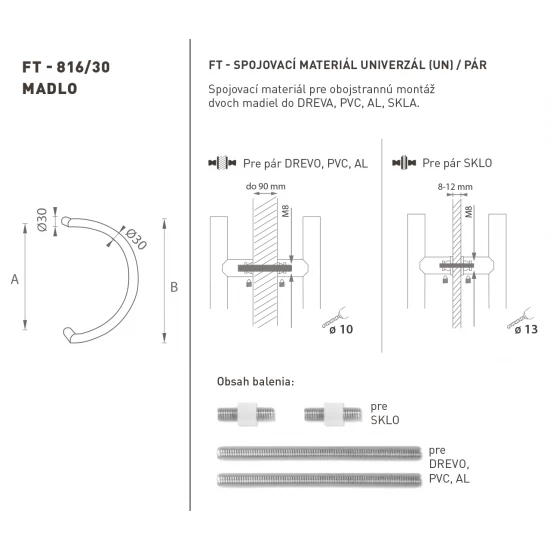 FT - 816/30
MADLO

Ø30
Ø30
A
B

FT - SPOJOVACÍ MATERIÁL UNIVERZÁL (UN) / PÁR

Spojovací materiál pre obojstrannú montáž dvoch madiel do DREVA, PVC, AL, SKLA.

Pre pár DREVO, PVC, AL

do 90 mm
M8
ø 10

Pre pár SKLO

8-12 mm
M8
ø 13

Obsah balenia:

pre SKLO

pre DREVO, PVC, AL